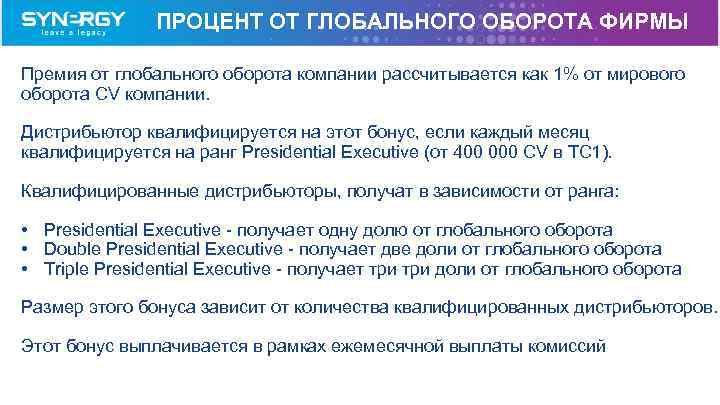 SYNERGY
leave a legacy

ПРОЦЕНТ ОТ ГЛОБАЛЬНОГО ОБОРОТА ФИРМЫ

Премия от глобального оборота компании рассчитывается как 1% от мирового оборота CV компании.

Дистрибьютор квалифицируется на этот бонус, если каждый месяц квалифицируется на ранг Presidential Executive (от 400 000 CV в TC1).

Квалифицированные дистрибьюторы, получат в зависимости от ранга:

• Presidential Executive - получает одну долю от глобального оборота
• Double Presidential Executive - получает две доли от глобального оборота
• Triple Presidential Executive - получает три три доли от глобального оборота

Размер этого бонуса зависит от количества квалифицированных дистрибьюторов.

Этот бонус выплачивается в рамках ежемесячной выплаты комиссий